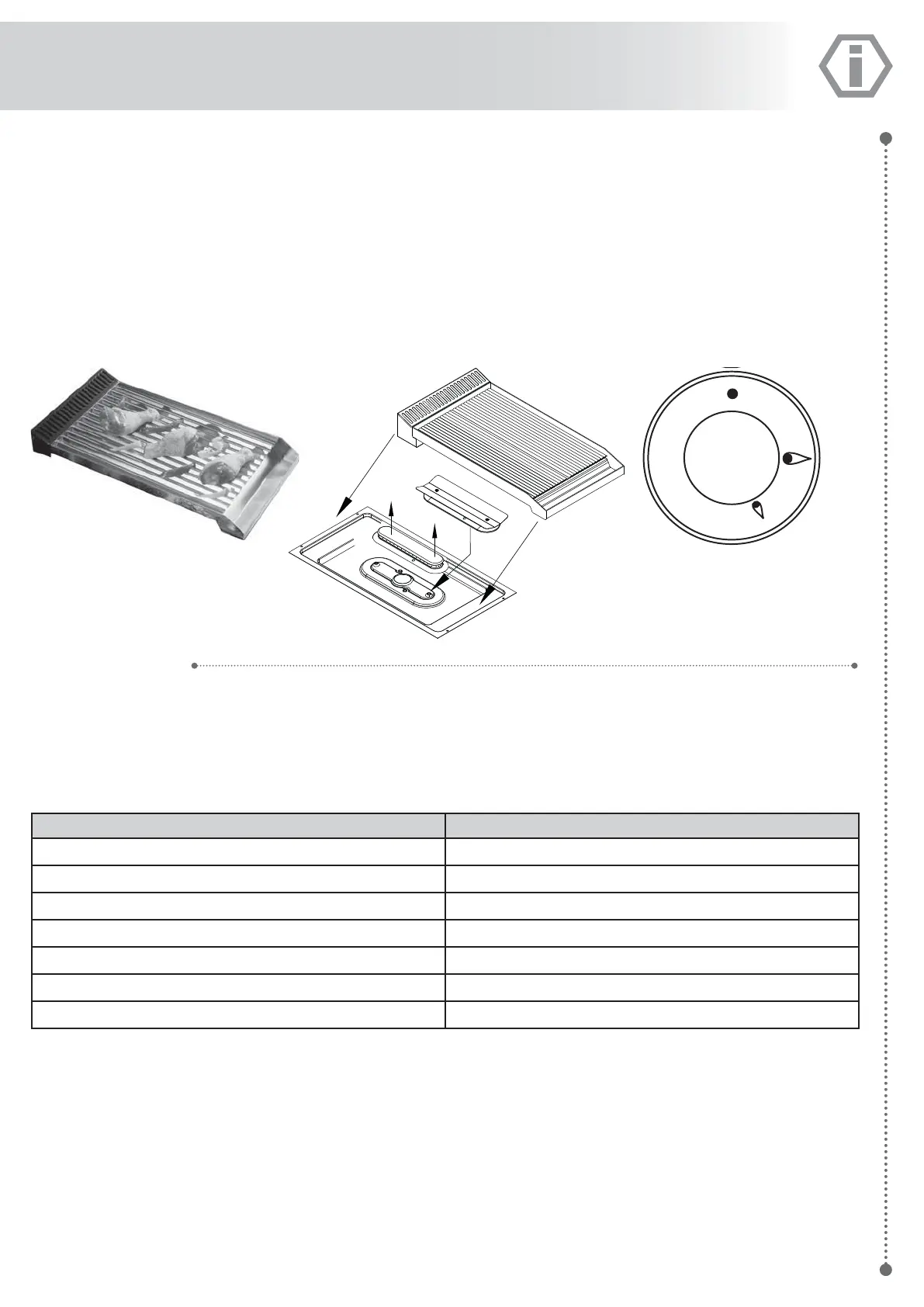 i